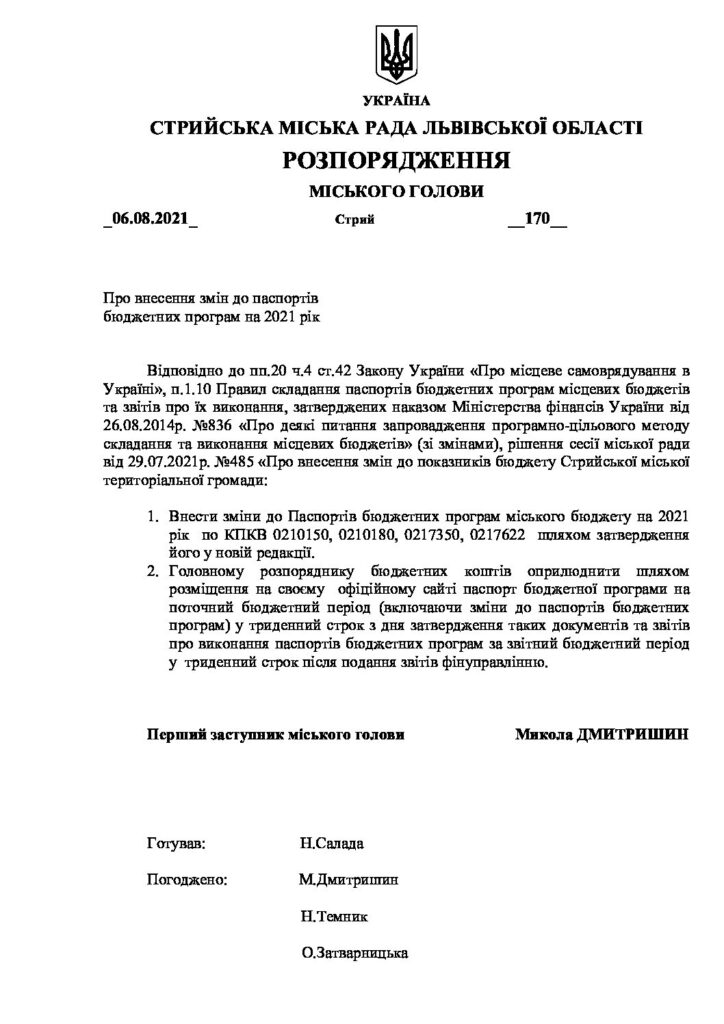 УКРАЇНА
СТРИЙСЬКА МІСЬКА РАДА ЛЬВІВСЬКОЇ ОБЛАСТІ
РОЗПОРЯДЖЕННЯ
МІСЬКОГО ГОЛОВИ

_06.08.2021_ Стрий __170__

Про внесення змін до паспортів бюджетних програм на 2021 рік

Відповідно до пп.20 ч.4 ст.42 Закону України «Про місцеве самоврядування в Україні», п.1.10 Правил складання паспортів бюджетних програм місцевих бюджетів та звітів про їх виконання, затверджених наказом Міністерства фінансів України від 26.08.2014р. №836 «Про деякі питання запровадження програмно-цільового методу складання та виконання місцевих бюджетів» (зі змінами), рішення сесії міської ради від 29.07.2021р. №485 «Про внесення змін до показників бюджету Стрийської міської територіальної громади:

1. Внести зміни до Паспортів бюджетних програм міського бюджету на 2021 рік по КПКВ 0210150, 0210180, 0217350, 0217622 шляхом затвердження його у новій редакції.
2. Головному розпоряднику бюджетних коштів оприлюднити шляхом розміщення на своєму офіційному сайті паспорт бюджетної програми на поточний бюджетний період (включаючи зміни до паспортів бюджетних програм) у триденний строк з дня затвердження таких документів та звітів про виконання паспортів бюджетних програм за звітний бюджетний період у триденний строк після подання звітів фінуправлінню.

Перший заступник міського голови Микола ДМИТРИШИН

Готував: Н.Салада
Погоджено: М.Дмитришин
Н.Темник
О.Затварницька